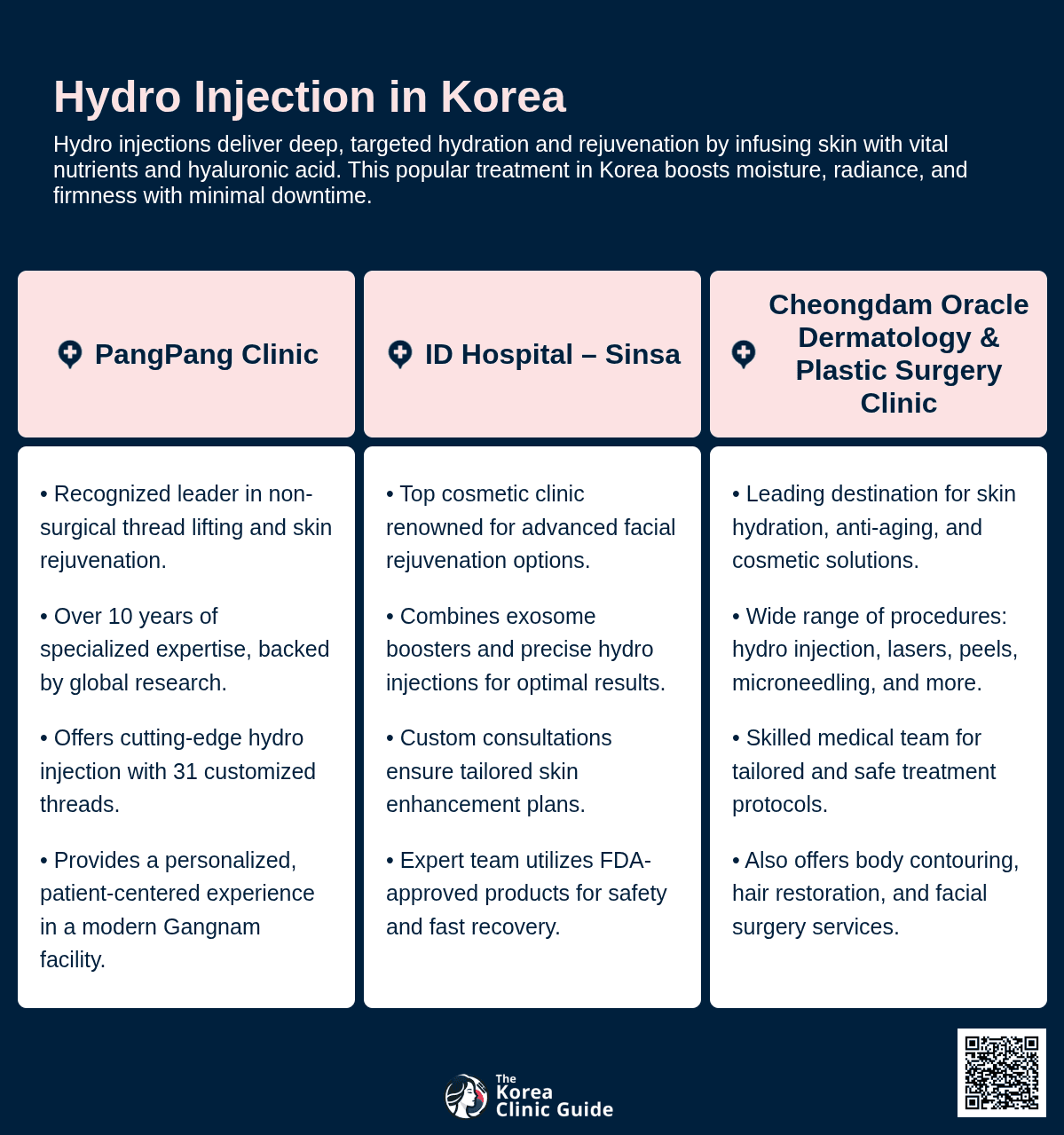 Hydro Injection in Korea

Hydro injections deliver deep, targeted hydration and rejuvenation by infusing skin with vital nutrients and hyaluronic acid. This popular treatment in Korea boosts moisture, radiance, and firmness with minimal downtime.

PangPang Clinic

• Recognized leader in non-surgical thread lifting and skin rejuvenation.

• Over 10 years of specialized expertise, backed by global research.

• Offers cutting-edge hydro injection with 31 customized threads.

• Provides a personalized, patient-centered experience in a modern Gangnam facility.

ID Hospital – Sinsa

• Top cosmetic clinic renowned for advanced facial rejuvenation options.

• Combines exosome boosters and precise hydro injections for optimal results.

• Custom consultations ensure tailored skin enhancement plans.

• Expert team utilizes FDA-approved products for safety and fast recovery.

Cheongdam Oracle Dermatology & Plastic Surgery Clinic

• Leading destination for skin hydration, anti-aging, and cosmetic solutions.

• Wide range of procedures: hydro injection, lasers, peels, microneedling, and more.

• Skilled medical team for tailored and safe treatment protocols.

• Also offers body contouring, hair restoration, and facial surgery services.

The Korea Clinic Guide